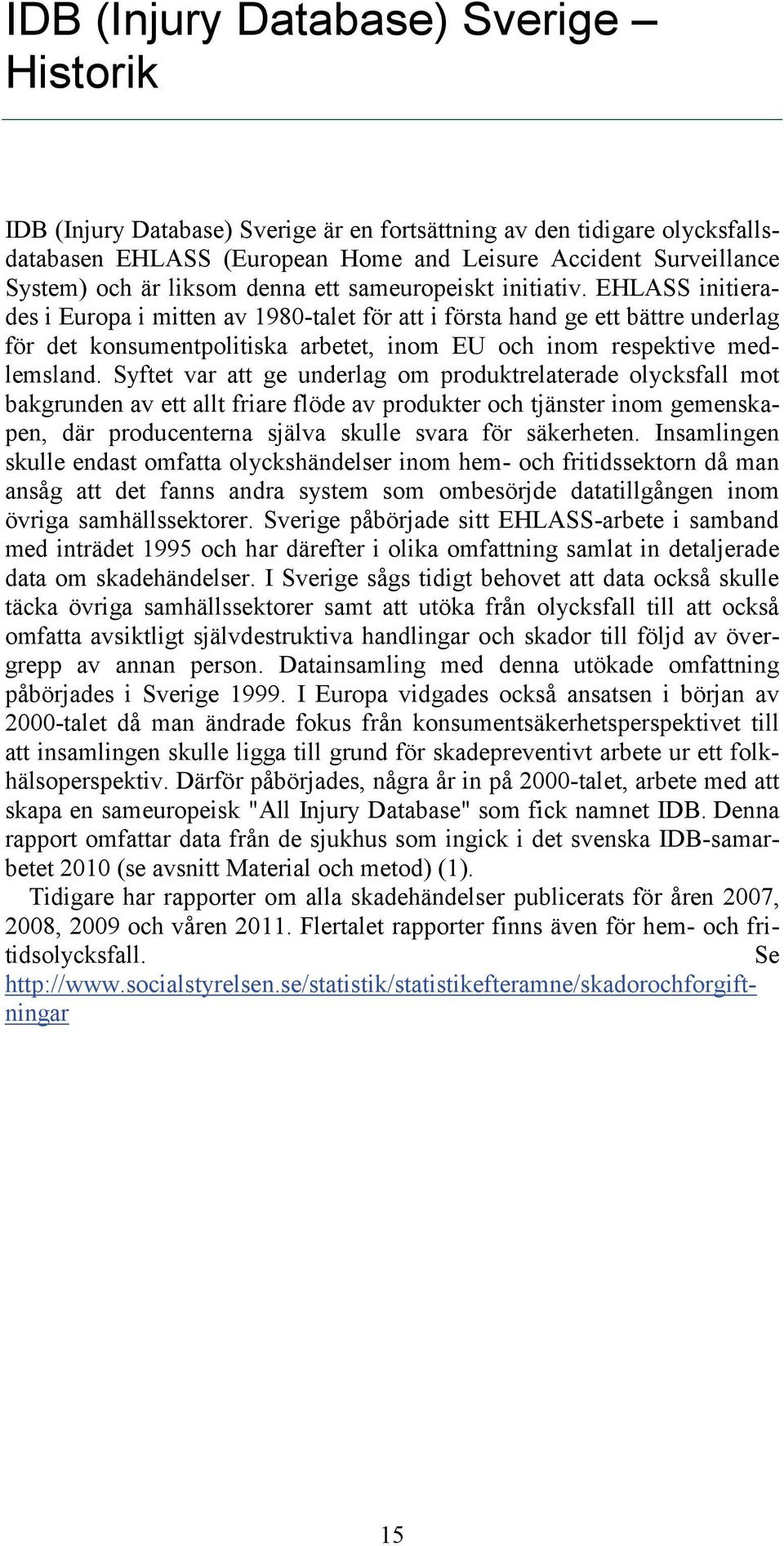 IDB (Injury Database) Sverige – Historik

IDB (Injury Database) Sverige är en fortsättning av den tidigare olycksfallsdatabasen EHLASS (European Home and Leisure Accident Surveillance System) och är liksom denna ett sameuropeiskt initiativ. EHLASS initierades i Europa i mitten av 1980-talet för att i första hand ge ett bättre underlag för det konsumentpolitiska arbetet, inom EU och inom respektive medlemsland. Syftet var att ge underlag om produktrelaterade olycksfall mot bakgrunden av ett allt friare flöde av produkter och tjänster inom gemenskapen, där producenterna själva skulle svara för säkerheten. Insamlingen skulle endast omfatta olyckshändelser inom hem- och fritidssektorn då man ansåg att det fanns andra system som ombesörjde datatillgången inom övriga samhällssektorer. Sverige påbörjade sitt EHLASS-arbete i samband med inträdet 1995 och har därefter i olika omfattning samlat in detaljerade data om skadehändelser. I Sverige sågs tidigt behovet att data också skulle täcka övriga samhällssektorer samt att utöka från olycksfall till att också omfatta avsiktligt självdestruktiva handlingar och skador till följd av övergrepp av annan person. Datainsamling med denna utökade omfattning påbörjades i Sverige 1999. I Europa vidgades också ansatsen i början av 2000-talet då man ändrade fokus från konsumentsäkerhetsperspektivet till att insamlingen skulle ligga till grund för skadepreventivt arbete ur ett folkhälsoperspektiv. Därför påbörjades, några år in på 2000-talet, arbete med att skapa en sameuropeisk "All Injury Database" som fick namnet IDB. Denna rapport omfattar data från de sjukhus som ingick i det svenska IDB-samarbetet 2010 (se avsnitt Material och metod) (1).

Tidigare har rapporter om alla skadehändelser publicerats för åren 2007, 2008, 2009 och våren 2011. Flertalet rapporter finns även för hem- och fritidsolycksfall. Se http://www.socialstyrelsen.se/statistik/statistikefteramne/skadorochforgiftningar

15